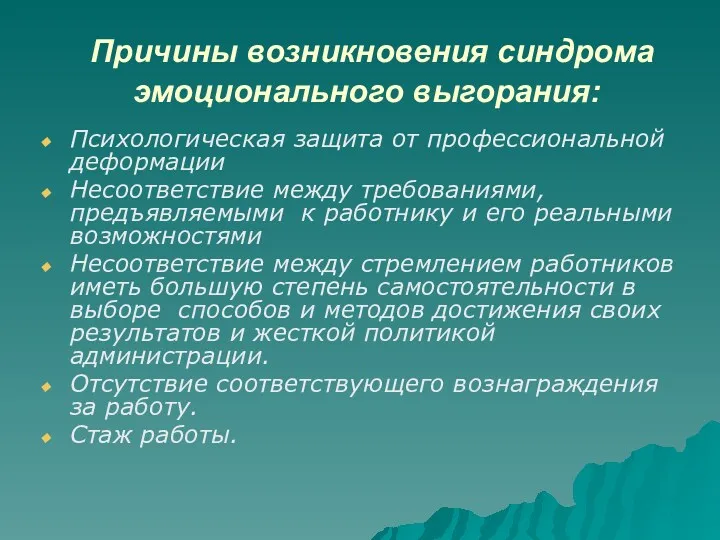 Причины возникновения синдрома эмоционального выгорания:

Психологическая защита от профессиональной деформации

Несоответствие между требованиями, предъявляемыми к работнику и его реальными возможностями

Несоответствие между стремлением работников иметь большую степень самостоятельности в выборе способов и методов достижения своих результатов и жесткой политикой администрации.

Отсутствие соответствующего вознаграждения за работу.

Стаж работы.